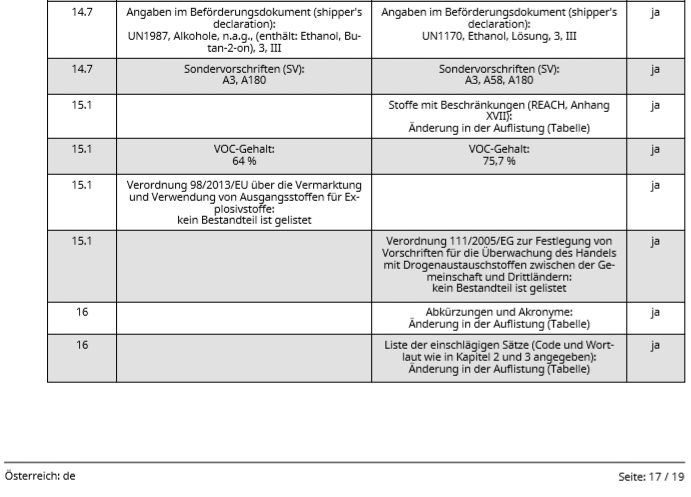 | 14.7 | Angaben im Beförderungsdokument (shipper's declaration): UN1987, Alkohole, n.a.g., (enthält: Ethanol, Butan-2-on), 3, III | Angaben im Beförderungsdokument (shipper's declaration): UN1170, Ethanol, Lösung, 3, III | ja |
|---|---|---|---|
| 14.7 | Sondervorschriften (SV): A3, A180 | Sondervorschriften (SV): A3, A58, A180 | ja |
| 15.1 | | Stoffe mit Beschränkungen (REACH, Anhang XVII): Änderung in der Auflistung (Tabelle) | ja |
| 15.1 | VOC-Gehalt: 64 % | VOC-Gehalt: 75,7 % | ja |
| 15.1 | Verordnung 98/2013/EU über die Vermarktung und Verwendung von Ausgangsstoffen für Explosivstoffe: kein Bestandteil ist gelistet | | ja |
| 15.1 | | Verordnung 111/2005/EG zur Festlegung von Vorschriften für die Überwachung des Handels mit Drogenaustauschstoffen zwischen der Gemeinschaft und Drittländern: kein Bestandteil ist gelistet | ja |
| 16 | | Abkürzungen und Akronyme: Änderung in der Auflistung (Tabelle) | ja |
| 16 | | Liste der einschlägigen Sätze (Code und Wortlaut wie in Kapitel 2 und 3 angegeben): Änderung in der Auflistung (Tabelle) | ja |

Österreich: de

Seite: 17 / 19